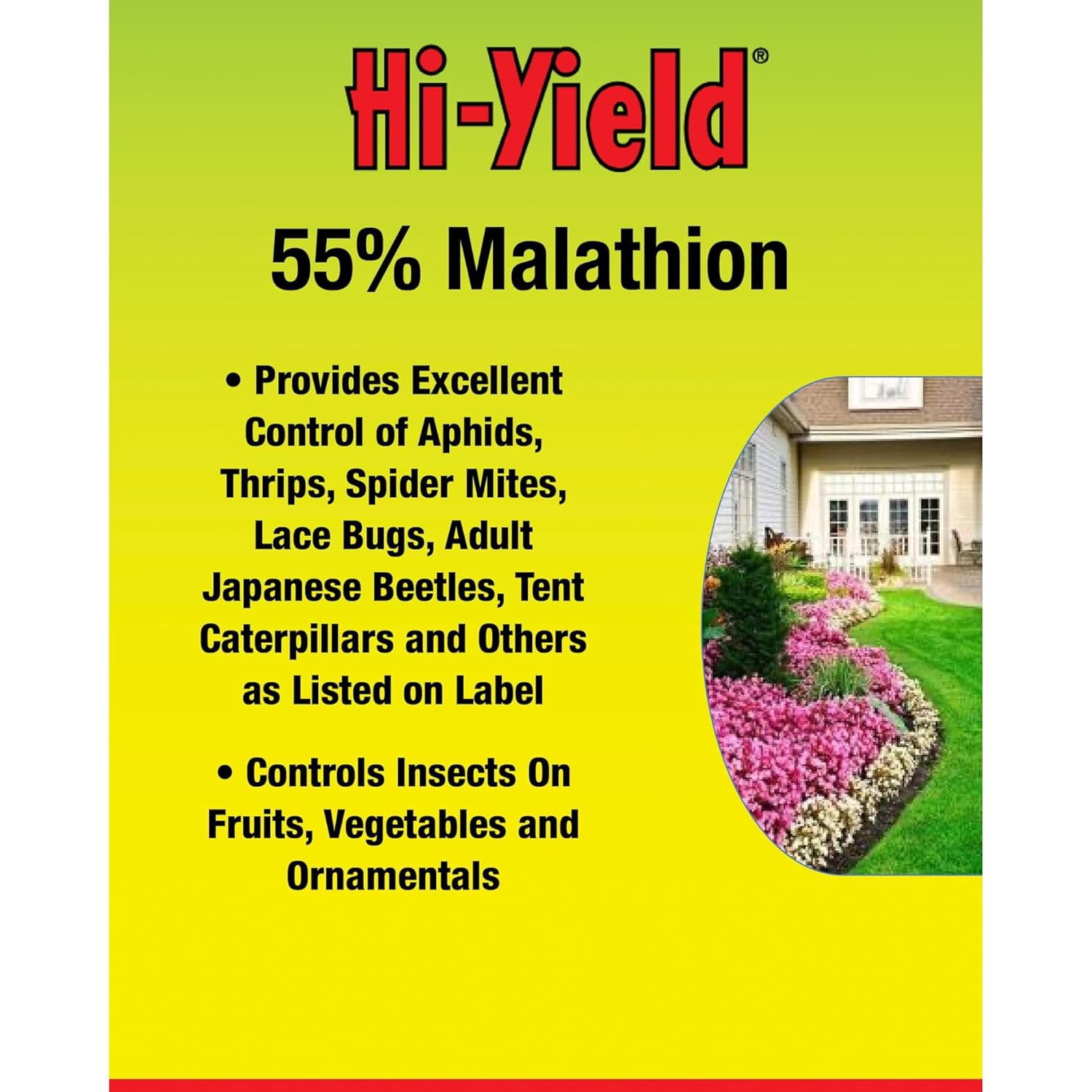 Hi-Yield®

55% Malathion

• Provides Excellent Control of Aphids, Thrips, Spider Mites, Lace Bugs, Adult Japanese Beetles, Tent Caterpillars and Others as Listed on Label

• Controls Insects On Fruits, Vegetables and Ornamentals